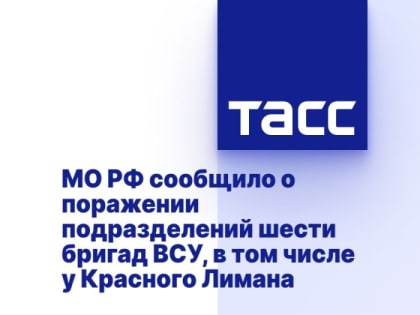 ТАСС

МО РФ сообщило о поражении подразделений шести бригад ВСУ, в том числе у Красного Лимана